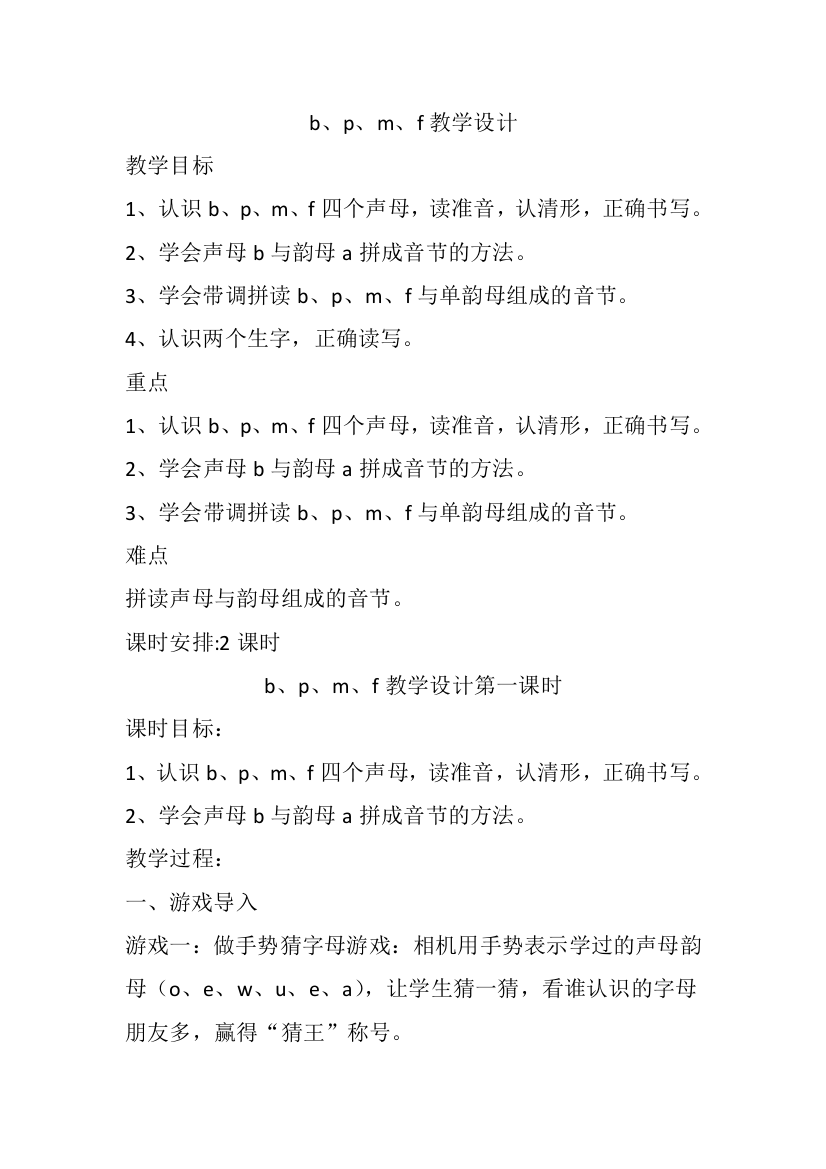 b、p、m、f 教学设计

教学目标

1、认识 b、p、m、f 四个声母，读准音，认清形，正确书写。

2、学会声母 b 与韵母 a 拼成音节的方法。

3、学会带调拼读 b、p、m、f 与单韵母组成的音节。

4、认识两个生字，正确读写。

重点

1、认识 b、p、m、f 四个声母，读准音，认清形，正确书写。

2、学会声母 b 与韵母 a 拼成音节的方法。

3、学会带调拼读 b、p、m、f 与单韵母组成的音节。

难点

拼读声母与韵母组成的音节。

课时安排:2 课时

b、p、m、f 教学设计第一课时

课时目标：

1、认识 b、p、m、f 四个声母，读准音，认清形，正确书写。

2、学会声母 b 与韵母 a 拼成音节的方法。

教学过程：

一、游戏导入

游戏一：做手势猜字母游戏：相机用手势表示学过的声母韵母（o、e、w、u、e、a），让学生猜一猜，看谁认识的字母朋友多，赢得“猜王”称号。